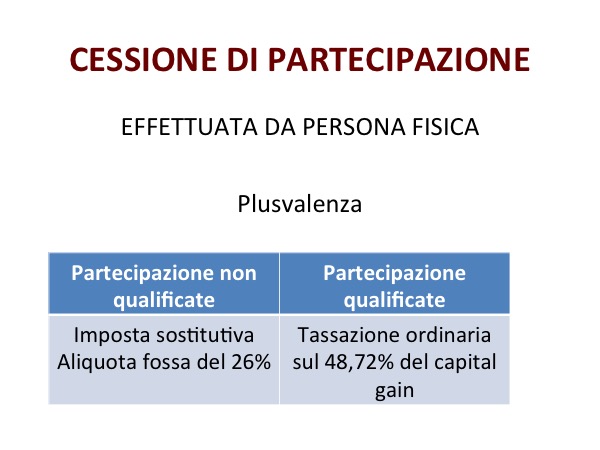 CESSIONE DI PARTECIPAZIONE

EFFETTUATA DA PERSONA FISICA

Plusvalenza

| Partecipazione non qualificate | Partecipazione qualificate |
|---|---|
| Imposta sostitutiva Aliquota fossa del 26% | Tassazione ordinaria sul 48,72% del capital gain |